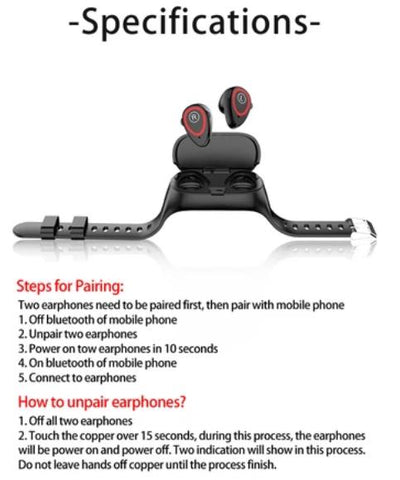 -Specifications-

Steps for Pairing:

Two earphones need to be paired first, then pair with mobile phone
1. Off bluetooth of mobile phone
2. Unpair two earphones
3. Power on tow earphones in 10 seconds
4. On bluetooth of mobile phone
5. Connect to earphones

How to unpair earphones?

1. Off all two earphones
2. Touch the copper over 15 seconds, during this process, the earphones will be power on and power off. Two indication will show in this process. Do not leave hands off copper until the process finish.